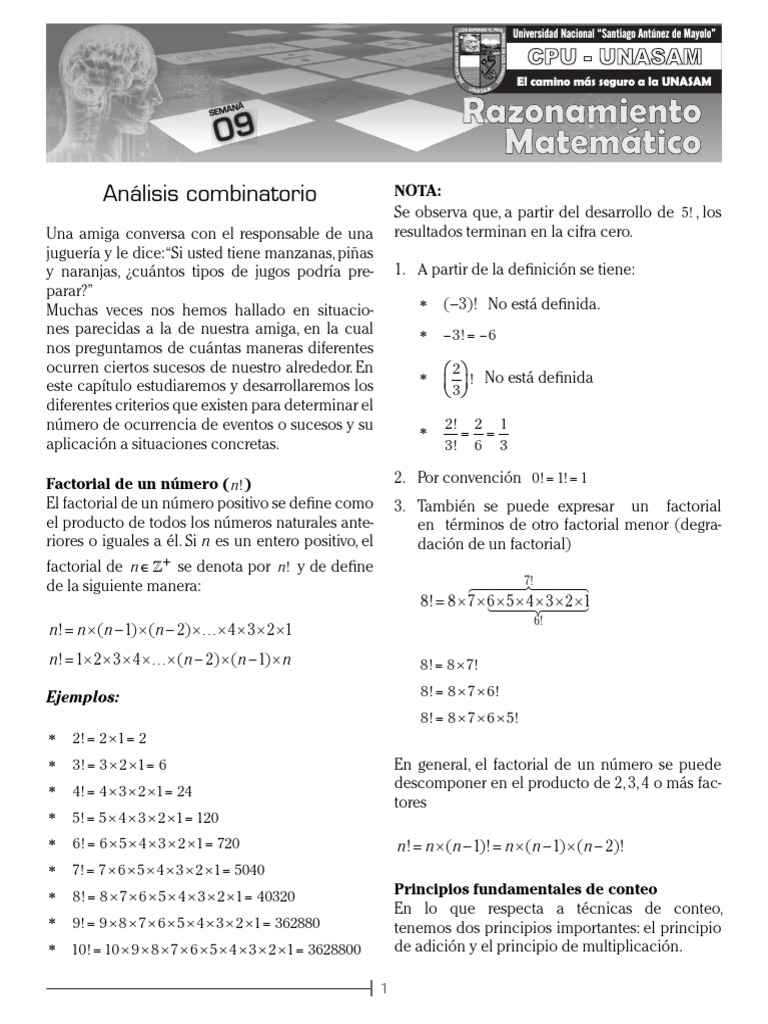 Universidad Nacional "Santiago Antúnez de Mayolo"

CPU - UNASAM

El camino más seguro a la UNASAM

SEMANA 09

Razonamiento Matemático

Análisis combinatorio

Una amiga conversa con el responsable de una juguería y le dice:"Si usted tiene manzanas, piñas y naranjas, ¿cuántos tipos de jugos podría preparar?"
Muchas veces nos hemos hallado en situaciones parecidas a la de nuestra amiga, en la cual nos preguntamos de cuántas maneras diferentes ocurren ciertos sucesos de nuestro alrededor. En este capítulo estudiaremos y desarrollaremos los diferentes criterios que existen para determinar el número de ocurrencia de eventos o sucesos y su aplicación a situaciones concretas.

Factorial de un número ($n!$)
El factorial de un número positivo se define como el producto de todos los números naturales anteriores o iguales a él. Si n es un entero positivo, el factorial de $n \in \mathbb{Z}^+$ se denota por $n!$ y de define de la siguiente manera:

$n! = n \times (n-1) \times (n-2) \times \ldots \times 4 \times 3 \times 2 \times 1$

$n! = 1 \times 2 \times 3 \times 4 \times \ldots \times (n-2) \times (n-1) \times n$

Ejemplos:

* $2! = 2 \times 1 = 2$
* $3! = 3 \times 2 \times 1 = 6$
* $4! = 4 \times 3 \times 2 \times 1 = 24$
* $5! = 5 \times 4 \times 3 \times 2 \times 1 = 120$
* $6! = 6 \times 5 \times 4 \times 3 \times 2 \times 1 = 720$
* $7! = 7 \times 6 \times 5 \times 4 \times 3 \times 2 \times 1 = 5040$
* $8! = 8 \times 7 \times 6 \times 5 \times 4 \times 3 \times 2 \times 1 = 40320$
* $9! = 9 \times 8 \times 7 \times 6 \times 5 \times 4 \times 3 \times 2 \times 1 = 362880$
* $10! = 10 \times 9 \times 8 \times 7 \times 6 \times 5 \times 4 \times 3 \times 2 \times 1 = 3628800$

NOTA:
Se observa que, a partir del desarrollo de $5!$, los resultados terminan en la cifra cero.

1. A partir de la definición se tiene:

* $(-3)!$ No está definida.
* $-3! = -6$
* $\left(\frac{2}{3}\right)!$ No está definida
* $\frac{2!}{3!} = \frac{2}{6} = \frac{1}{3}$

2. Por convención $0! = 1! = 1$

3. También se puede expresar un factorial en términos de otro factorial menor (degradación de un factorial)

$8! = 8 \times \overbrace{7 \times \underbrace{6 \times 5 \times 4 \times 3 \times 2 \times 1}_{6!}}^{7!}$

$8! = 8 \times 7!$
$8! = 8 \times 7 \times 6!$
$8! = 8 \times 7 \times 6 \times 5!$

En general, el factorial de un número se puede descomponer en el producto de 2, 3, 4 o más factores

$n! = n \times (n-1)! = n \times (n-1) \times (n-2)!$

Principios fundamentales de conteo
En lo que respecta a técnicas de conteo, tenemos dos principios importantes: el principio de adición y el principio de multiplicación.

1